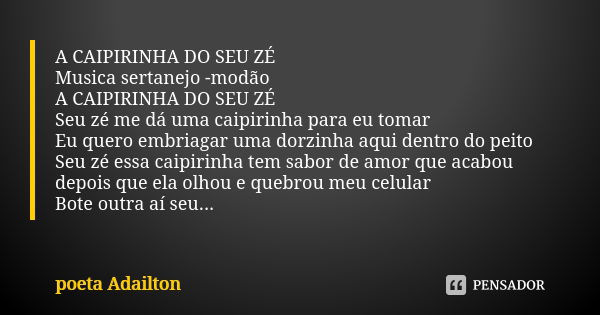 A CAIPIRINHA DO SEU ZÉ
Musica sertanejo -modão
A CAIPIRINHA DO SEU ZÉ
Seu zé me dá uma caipirinha para eu tomar
Eu quero embriagar uma dorzinha aqui dentro do peito
Seu zé essa caipirinha tem sabor de amor que acabou
depois que ela olhou e quebrou meu celular
Bote outra aí seu...

poeta Adailton

PENSADOR